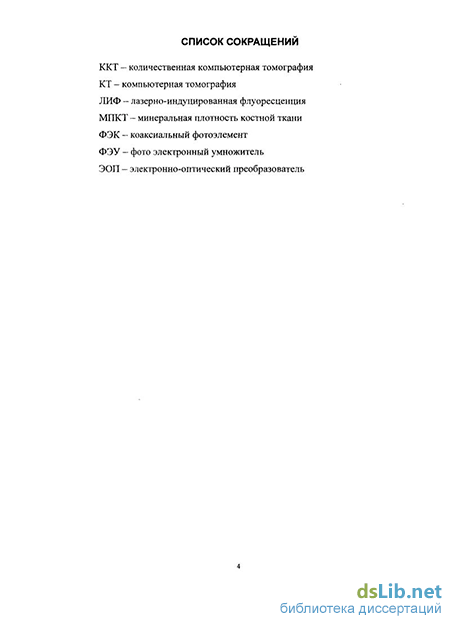 СПИСОК СОКРАЩЕНИЙ

ККТ – количественная компьютерная томография

КТ – компьютерная томография

ЛИФ – лазерно-индуцированная флуоресценция

МПКТ – минеральная плотность костной ткани

ФЭК – коаксиальный фотоэлемент

ФЭУ – фото электронный умножитель

ЭОП – электронно-оптический преобразователь

4

dsLib.net
библиотека диссертаций